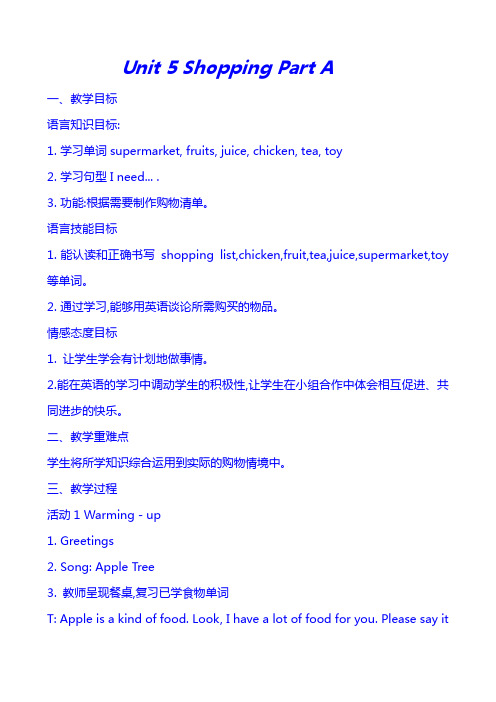 Unit 5 Shopping Part A

一、教学目标

语言知识目标:

1. 学习单词 supermarket, fruits, juice, chicken, tea, toy

2. 学习句型 I need... .

3. 功能:根据需要制作购物清单。

语言技能目标

1. 能认读和正确书写 shopping list,chicken,fruit,tea,juice,supermarket,toy 等单词。

2. 通过学习,能够用英语谈论所需购买的物品。

情感态度目标

1. 让学生学会有计划地做事情。

2.能在英语的学习中调动学生的积极性,让学生在小组合作中体会相互促进、共同进步的快乐。

二、教学重难点

学生将所学知识综合运用到实际的购物情境中。

三、教学过程

活动 1 Warming - up

1. Greetings

2. Song: Apple Tree

3. 教师呈现餐桌,复习已学食物单词

T: Apple is a kind of food. Look, I have a lot of food for you. Please say it